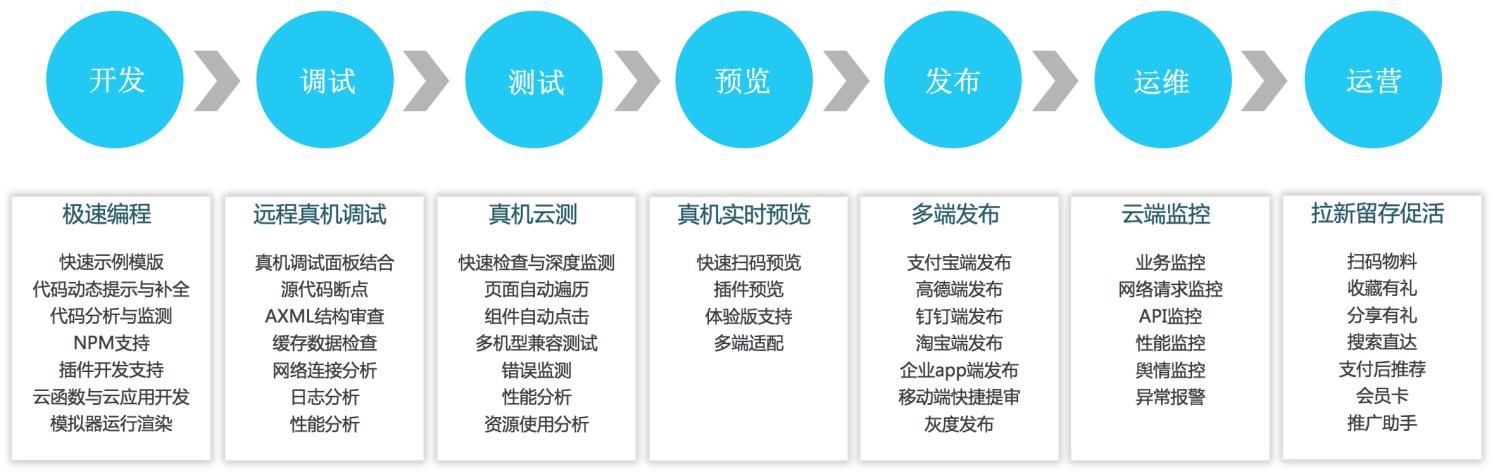 开发

调试

测试

预览

发布

运维

运营

极速编程

快速示例模版
代码动态提示与补全
代码分析与监测
NPM支持
插件开发支持
云函数与云应用开发
模拟器运行渲染

远程真机调试

真机调试面板结合
源代码断点
AXML结构审查
缓存数据检查
网络连接分析
日志分析
性能分析

真机云测

快速检查与深度监测
页面自动遍历
组件自动点击
多机型兼容测试
错误监测
性能分析
资源使用分析

真机实时预览

快速扫码预览
插件预览
体验版支持
多端适配

多端发布

支付宝端发布
高德端发布
钉钉端发布
淘宝端发布
企业app端发布
移动端快捷提审
灰度发布

云端监控

业务监控
网络请求监控
API监控
性能监控
舆情监控
异常报警

拉新留存促活

扫码物料
收藏有礼
分享有礼
搜索直达
支付后推荐
会员卡
推广助手